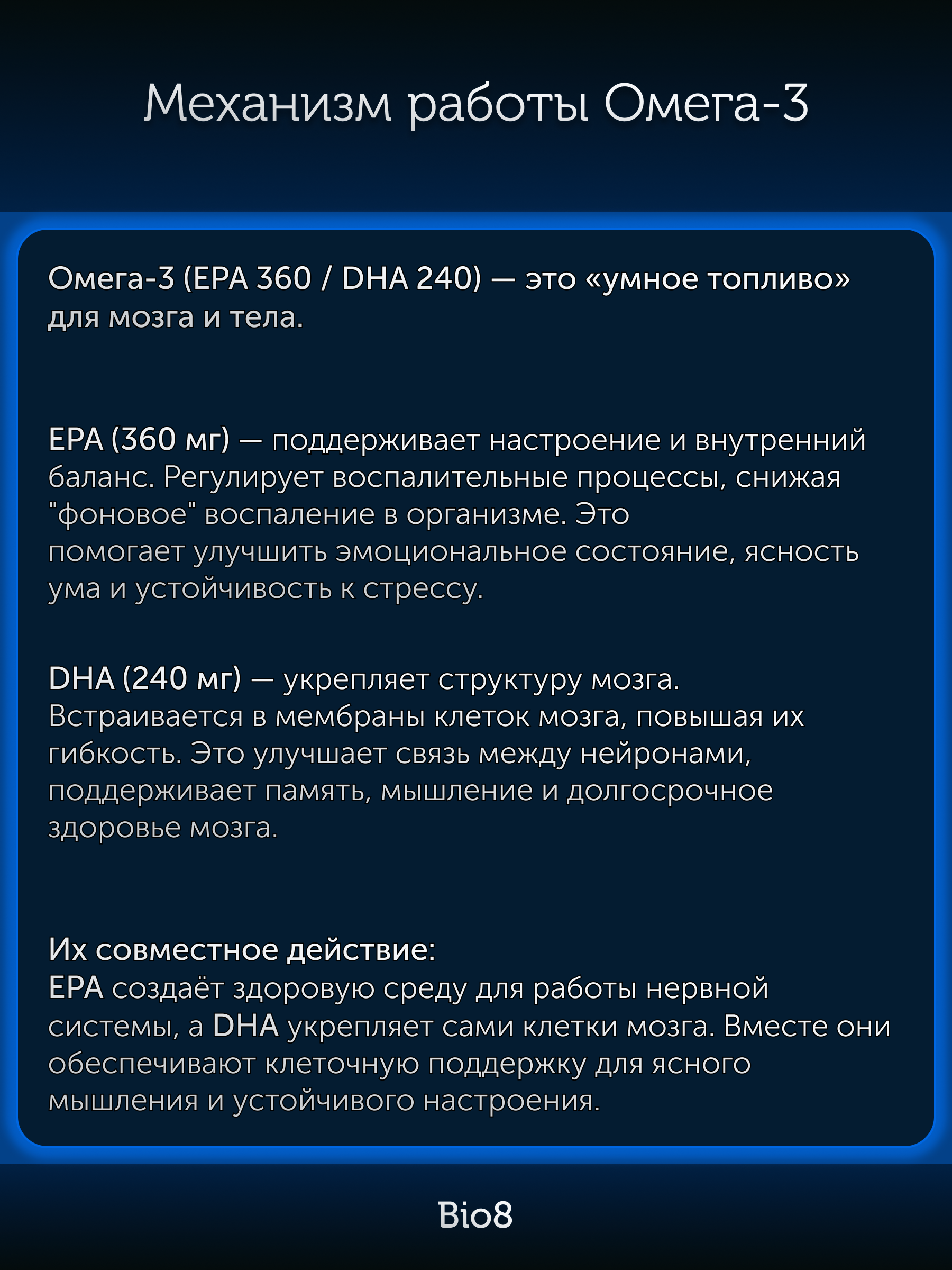 Механизм работы Омега-3

Омега-3 (EPA 360 / DHA 240) — это «умное топливо» для мозга и тела.

EPA (360 мг) — поддерживает настроение и внутренний баланс. Регулирует воспалительные процессы, снижая "фоновое" воспаление в организме. Это помогает улучшить эмоциональное состояние, ясность ума и устойчивость к стрессу.

DHA (240 мг) — укрепляет структуру мозга. Встраивается в мембраны клеток мозга, повышая их гибкость. Это улучшает связь между нейронами, поддерживает память, мышление и долгосрочное здоровье мозга.

Их совместное действие:
EPA создаёт здоровую среду для работы нервной системы, а DHA укрепляет сами клетки мозга. Вместе они обеспечивают клеточную поддержку для ясного мышления и устойчивого настроения.

Bio8